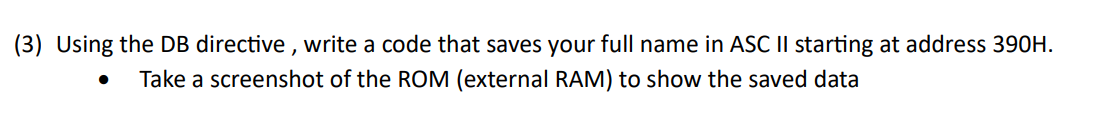 (3) Using the DB directive , write a code that saves your full name in ASC II starting at address 390H.

• Take a screenshot of the ROM (external RAM) to show the saved data